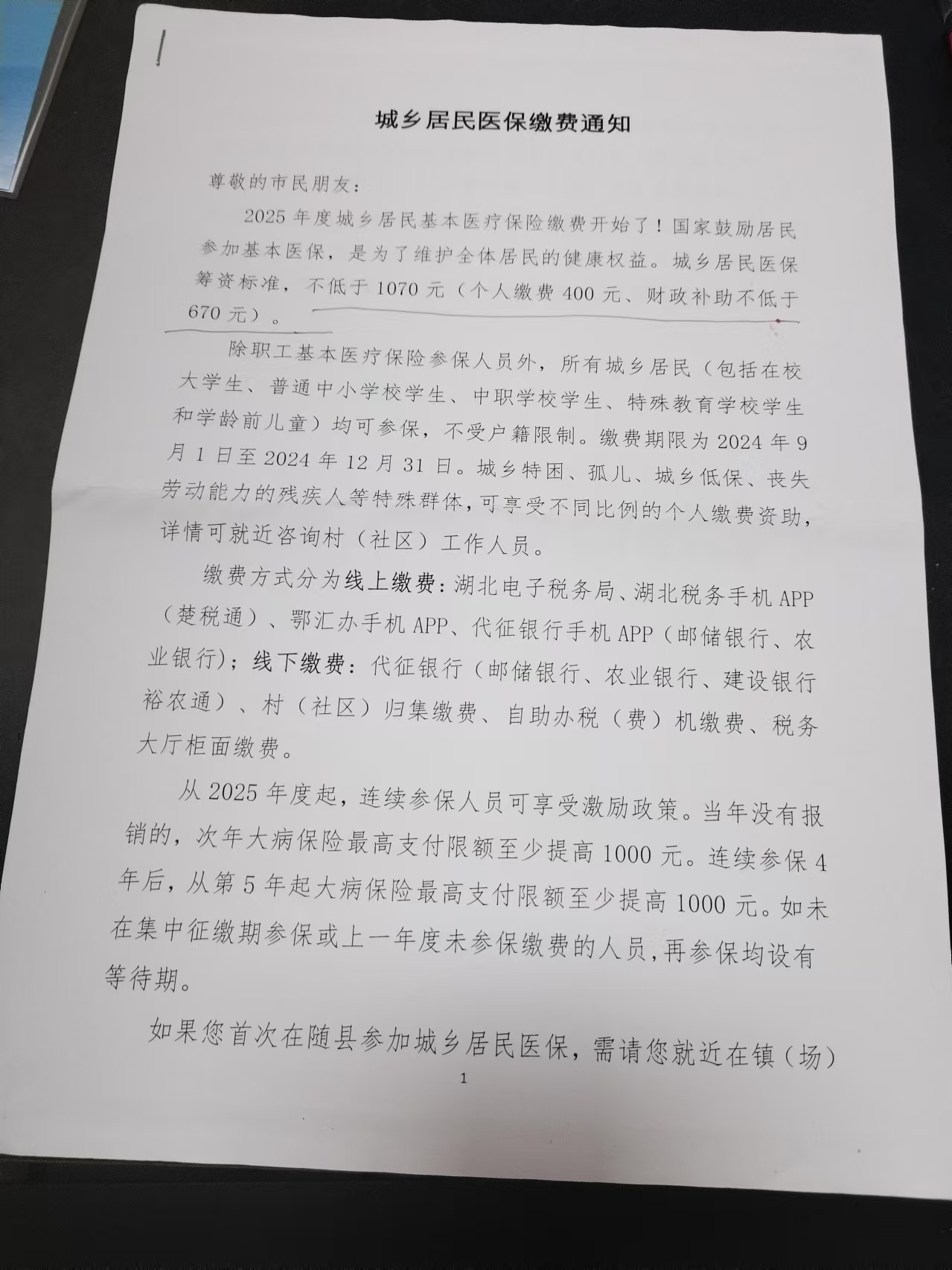 城乡居民医保缴费通知

尊敬的市民朋友：

2025 年度城乡居民基本医疗保险缴费开始了！国家鼓励居民参加基本医保，是为了维护全体居民的健康权益。城乡居民医保筹资标准，不低于 1070 元（个人缴费 400 元、财政补助不低于 670 元）。

除职工基本医疗保险参保人员外，所有城乡居民（包括在校大学生、普通中小学校学生、中职学校学生、特殊教育学校学生和学龄前儿童）均可参保，不受户籍限制。缴费期限为 2024 年 9 月 1 日至 2024 年 12 月 31 日。城乡特困、孤儿、城乡低保、丧失劳动能力的残疾人等特殊群体，可享受不同比例的个人缴费资助，详情可就近咨询村（社区）工作人员。

缴费方式分为线上缴费：湖北电子税务局、湖北税务手机 APP（楚税通）、鄂汇办手机 APP、代征银行手机 APP（邮储银行、农业银行）；线下缴费：代征银行（邮储银行、农业银行、建设银行裕农通）、村（社区）归集缴费、自助办税（费）机缴费、税务大厅柜面缴费。

从 2025 年度起，连续参保人员可享受激励政策。当年没有报销的，次年大病保险最高支付限额至少提高 1000 元。连续参保 4 年后，从第 5 年起大病保险最高支付限额至少提高 1000 元。如未在集中征缴期参保或上一年度未参保缴费的人员，再参保均设有等待期。

如果您首次在随县参加城乡居民医保，需请您就近在镇（场）

1